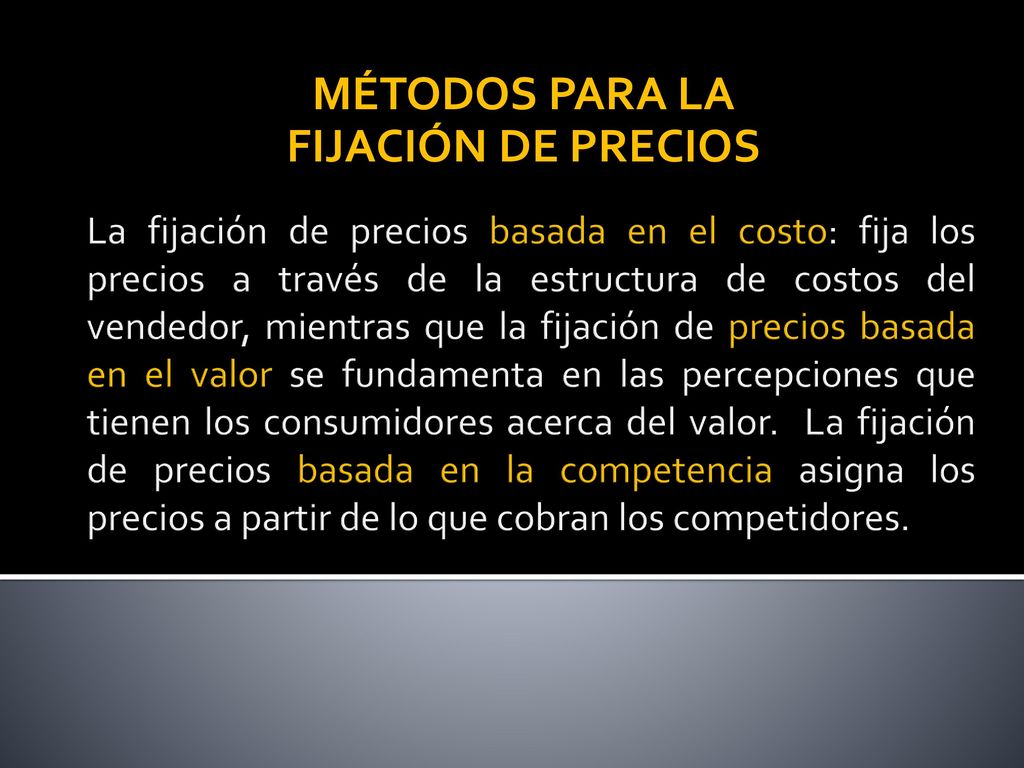 MÉTODOS PARA LA
FIJACIÓN DE PRECIOS

La fijación de precios basada en el costo: fija los precios a través de la estructura de costos del vendedor, mientras que la fijación de precios basada en el valor se fundamenta en las percepciones que tienen los consumidores acerca del valor.  La fijación de precios basada en la competencia asigna los precios a partir de lo que cobran los competidores.